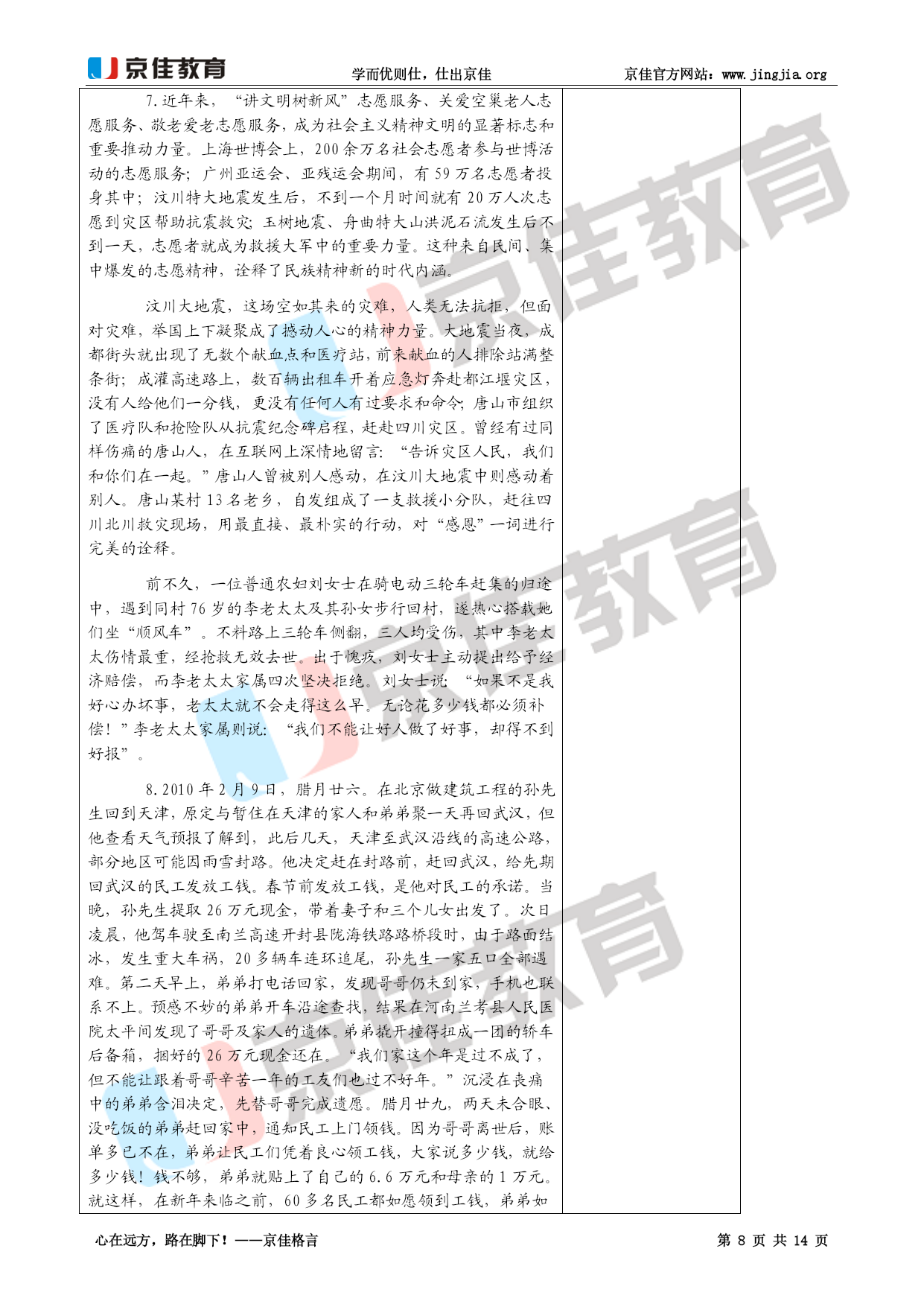 京佳教育　学而优则仕，仕出京佳　京佳官方网站：www.jingjia.org

7.近年来，“讲文明树新风”志愿服务、关爱空巢老人志愿服务、敬老爱老志愿服务，成为社会主义精神文明的显著标志和重要推动力量。上海世博会上，200余万名社会志愿者参与世博活动的志愿服务；广州亚运会、亚残运会期间，有59万名志愿者投身其中；汶川特大地震发生后，不到一个月时间就有20万人次志愿到灾区帮助抗震救灾；玉树地震、舟曲特大山洪泥石流发生后不到一天，志愿者就成为救援大军中的重要力量。这种来自民间、集中爆发的志愿精神，诠释了民族精神新的时代内涵。

汶川大地震，这场空如其来的灾难，人类无法抗拒，但面对灾难，举国上下凝聚成了撼动人心的精神力量。大地震当夜，成都街头就出现了无数个献血点和医疗站，前来献血的人排除站满整条街；成灌高速路上，数百辆出租车开着应急灯奔赴都江堰灾区，没有人给他们一分钱，更没有任何人有过要求和命令；唐山市组织了医疗队和抢险队从抗震纪念碑启程，赶赴四川灾区。曾经有过同样伤痛的唐山人，在互联网上深情地留言：“告诉灾区人民，我们和你们在一起。”唐山人曾被别人感动，在汶川大地震中则感动着别人。唐山某村13名老乡，自发组成了一支救援小分队，赶往四川北川救灾现场，用最直接、最朴实的行动，对“感恩”一词进行完美的诠释。

前不久，一位普通农妇刘女士在骑电动三轮车赶集的归途中，遇到同村76岁的李老太太及其孙女步行回村，遂热心搭载她们坐“顺风车”。不料路上三轮车侧翻，三人均受伤，其中李老太太伤情最重，经抢救无效去世。出于愧疚，刘女士主动提出给予经济赔偿，而李老太太家属四次坚决拒绝。刘女士说：“如果不是我好心办坏事，老太太就不会走得这么早。无论花多少钱都必须补偿！”李老太太家属则说：“我们不能让好人做了好事，却得不到好报”。

8.2010年2月9日，腊月廿六。在北京做建筑工程的孙先生回到天津，原定与暂住在天津的家人和弟弟聚一天再回武汉，但他查看天气预报了解到，此后几天，天津至武汉沿线的高速公路，部分地区可能因雨雪封路。他决定赶在封路前，赶回武汉，给先期回武汉的民工发放工钱。春节前发放工钱，是他对民工的承诺。当晚，孙先生提取26万元现金，带着妻子和三个儿女出发了。次日凌晨，他驾车驶至南兰高速开封县陇海铁路路桥段时，由于路面结冰，发生重大车祸，20多辆车连环追尾，孙先生一家五口全部遇难。第二天早上，弟弟打电话回家，发现哥哥仍未到家，手机也联系不上。预感不妙的弟弟开车沿途查找，结果在河南兰考县人民医院太平间发现了哥哥及家人的遗体。弟弟撬开撞得扭成一团的轿车后备箱，捆好的26万元现金还在。“我们家这个年是过不成了，但不能让跟着哥哥辛苦一年的工友们也过不好年。”沉浸在丧痛中的弟弟含泪决定，先替哥哥完成遗愿。腊月廿九，两天未合眼、没吃饭的弟弟赶回家中，通知民工上门领钱。因为哥哥离世后，账单多已不在，弟弟让民工们凭着良心领工钱，大家说多少钱，就给多少钱！钱不够，弟弟就贴上了自己的6.6万元和母亲的1万元。就这样，在新年来临之前，60多名民工都如愿领到工钱，弟弟如

心在远方，路在脚下！——京佳格言　第 8 页 共 14 页